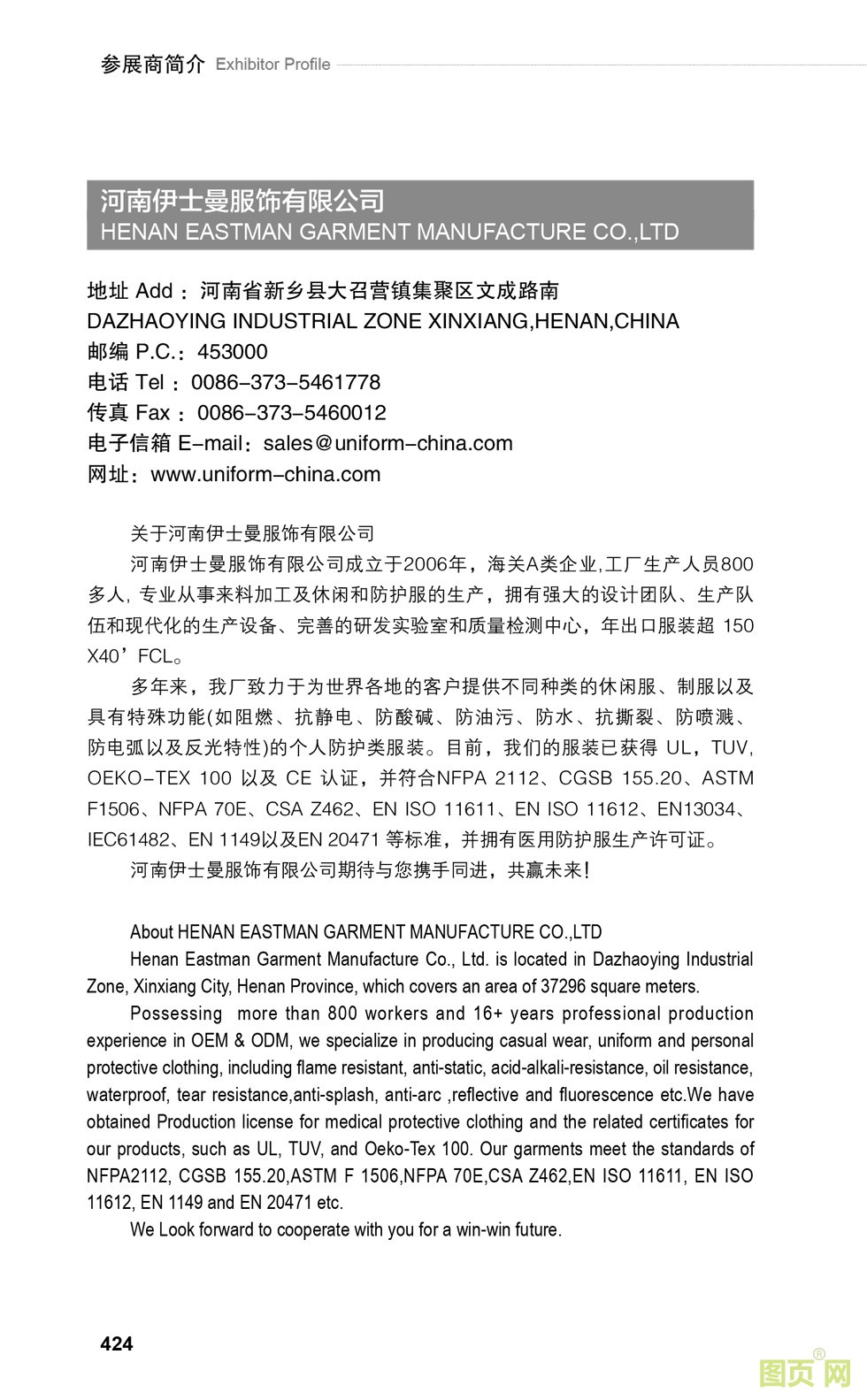 参展商简介 Exhibitor Profile

河南伊士曼服饰有限公司
HENAN EASTMAN GARMENT MANUFACTURE CO.,LTD

地址 Add：河南省新乡县大召营镇集聚区文成路南
DAZHAOYING INDUSTRIAL ZONE XINXIANG,HENAN,CHINA
邮编 P.C.：453000
电话 Tel：0086-373-5461778
传真 Fax：0086-373-5460012
电子信箱 E-mail：sales@uniform-china.com
网址：www.uniform-china.com

关于河南伊士曼服饰有限公司

河南伊士曼服饰有限公司成立于2006年，海关A类企业,工厂生产人员800多人, 专业从事来料加工及休闲和防护服的生产，拥有强大的设计团队、生产队伍和现代化的生产设备、完善的研发实验室和质量检测中心，年出口服装超 150 X40’FCL。

多年来，我厂致力于为世界各地的客户提供不同种类的休闲服、制服以及具有特殊功能(如阻燃、抗静电、防酸碱、防油污、防水、抗撕裂、防喷溅、防电弧以及反光特性)的个人防护类服装。目前，我们的服装已获得 UL，TUV, OEKO-TEX 100 以及 CE 认证，并符合NFPA 2112、CGSB 155.20、ASTM F1506、NFPA 70E、CSA Z462、EN ISO 11611、EN ISO 11612、EN13034、IEC61482、EN 1149以及EN 20471 等标准，并拥有医用防护服生产许可证。

河南伊士曼服饰有限公司期待与您携手同进，共赢未来！

About HENAN EASTMAN GARMENT MANUFACTURE CO.,LTD

Henan Eastman Garment Manufacture Co., Ltd. is located in Dazhaoying Industrial Zone, Xinxiang City, Henan Province, which covers an area of 37296 square meters.

Possessing more than 800 workers and 16+ years professional production experience in OEM & ODM, we specialize in producing casual wear, uniform and personal protective clothing, including flame resistant, anti-static, acid-alkali-resistance, oil resistance, waterproof, tear resistance,anti-splash, anti-arc ,reflective and fluorescence etc.We have obtained Production license for medical protective clothing and the related certificates for our products, such as UL, TUV, and Oeko-Tex 100. Our garments meet the standards of NFPA2112, CGSB 155.20,ASTM F 1506,NFPA 70E,CSA Z462,EN ISO 11611, EN ISO 11612, EN 1149 and EN 20471 etc.

We Look forward to cooperate with you for a win-win future.

424

图页网®